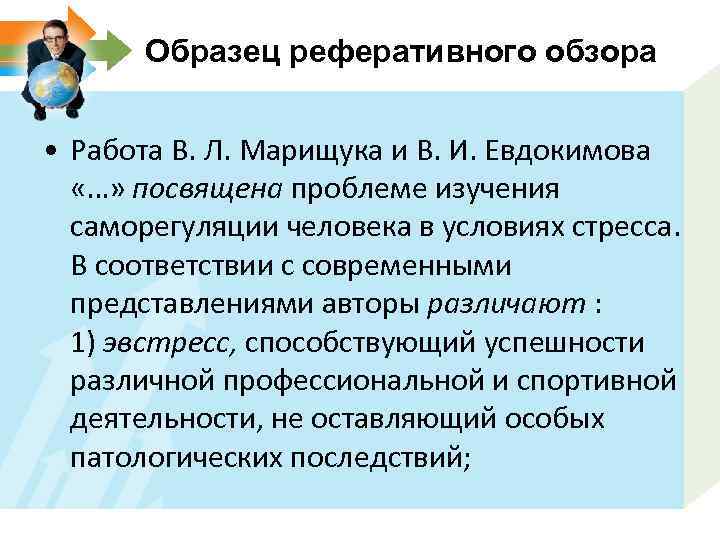 Образец реферативного обзора

• Работа В. Л. Марищука и В. И. Евдокимова «…» посвящена проблеме изучения саморегуляции человека в условиях стресса. В соответствии с современными представлениями авторы различают :
1) эвстресс, способствующий успешности различной профессиональной и спортивной деятельности, не оставляющий особых патологических последствий;